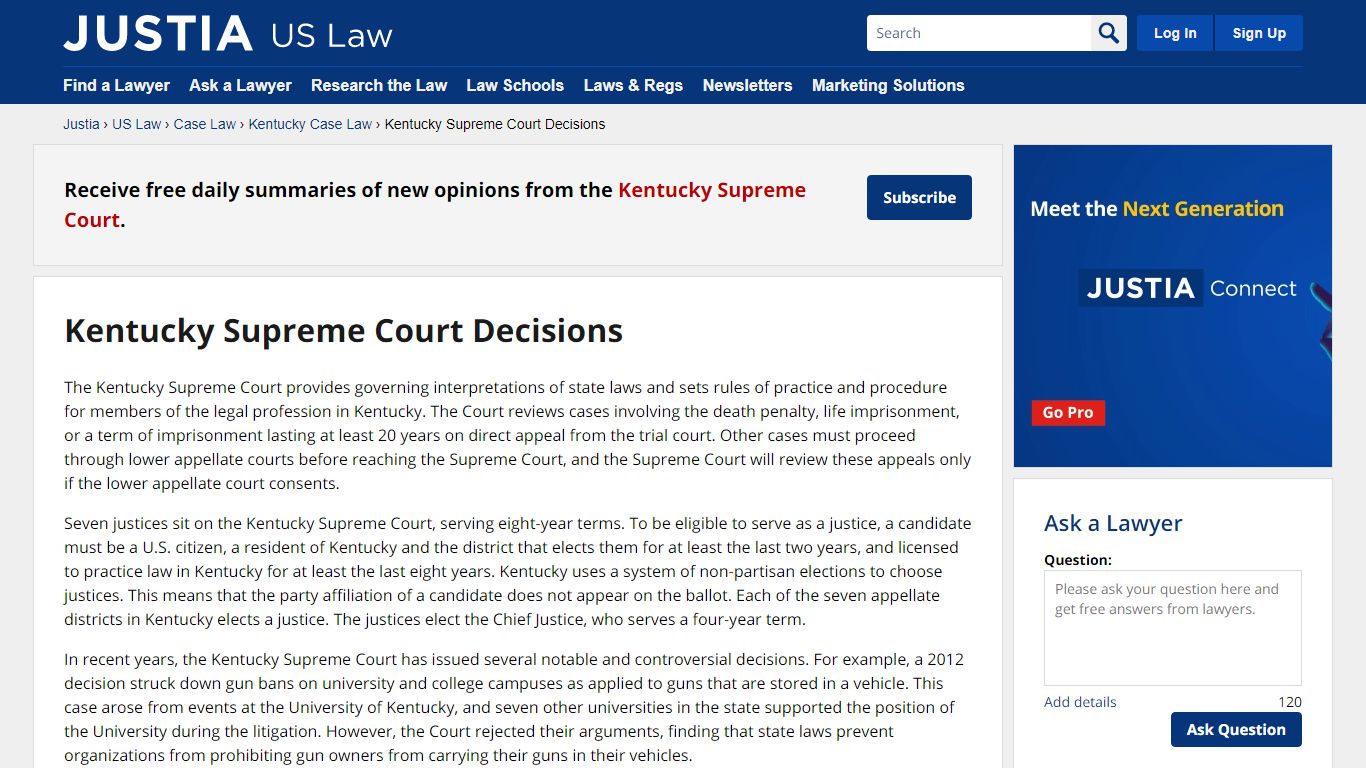 JUSTIA US Law

Search

Log In Sign Up

Find a Lawyer Ask a Lawyer Research the Law Law Schools Laws & Regs Newsletters Marketing Solutions

Justia › US Law › Case Law › Kentucky Case Law › Kentucky Supreme Court Decisions

Receive free daily summaries of new opinions from the Kentucky Supreme Court.

Subscribe

Kentucky Supreme Court Decisions

The Kentucky Supreme Court provides governing interpretations of state laws and sets rules of practice and procedure for members of the legal profession in Kentucky. The Court reviews cases involving the death penalty, life imprisonment, or a term of imprisonment lasting at least 20 years on direct appeal from the trial court. Other cases must proceed through lower appellate courts before reaching the Supreme Court, and the Supreme Court will review these appeals only if the lower appellate court consents.

Seven justices sit on the Kentucky Supreme Court, serving eight-year terms. To be eligible to serve as a justice, a candidate must be a U.S. citizen, a resident of Kentucky and the district that elects them for at least the last two years, and licensed to practice law in Kentucky for at least the last eight years. Kentucky uses a system of non-partisan elections to choose justices. This means that the party affiliation of a candidate does not appear on the ballot. Each of the seven appellate districts in Kentucky elects a justice. The justices elect the Chief Justice, who serves a four-year term.

In recent years, the Kentucky Supreme Court has issued several notable and controversial decisions. For example, a 2012 decision struck down gun bans on university and college campuses as applied to guns that are stored in a vehicle. This case arose from events at the University of Kentucky, and seven other universities in the state supported the position of the University during the litigation. However, the Court rejected their arguments, finding that state laws prevent organizations from prohibiting gun owners from carrying their guns in their vehicles.

Meet the Next Generation

JUSTIA Connect

Go Pro

Ask a Lawyer

Question:

Please ask your question here and get free answers from lawyers.

Add details

120

Ask Question